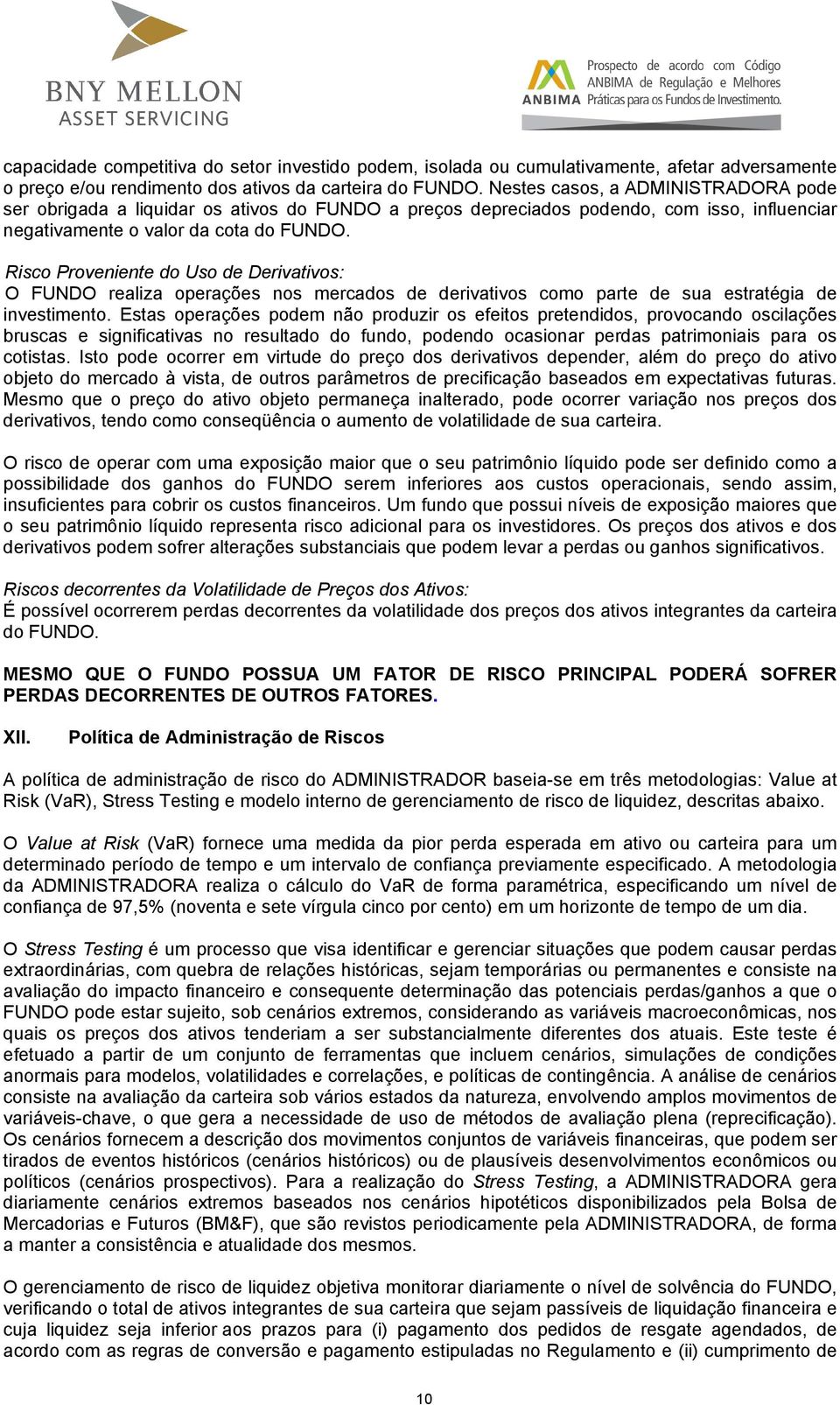 BNY MELLON
ASSET SERVICING

ANBIMA Prospecto de acordo com Código ANBIMA de Regulação e Melhores Práticas para os Fundos de Investimento.

capacidade competitiva do setor investido podem, isolada ou cumulativamente, afetar adversamente o preço e/ou rendimento dos ativos da carteira do FUNDO. Nestes casos, a ADMINISTRADORA pode ser obrigada a liquidar os ativos do FUNDO a preços depreciados podendo, com isso, influenciar negativamente o valor da cota do FUNDO.

Risco Proveniente do Uso de Derivativos:
O FUNDO realiza operações nos mercados de derivativos como parte de sua estratégia de investimento. Estas operações podem não produzir os efeitos pretendidos, provocando oscilações bruscas e significativas no resultado do fundo, podendo ocasionar perdas patrimoniais para os cotistas. Isto pode ocorrer em virtude do preço dos derivativos depender, além do preço do ativo objeto do mercado à vista, de outros parâmetros de precificação baseados em expectativas futuras. Mesmo que o preço do ativo objeto permaneça inalterado, pode ocorrer variação nos preços dos derivativos, tendo como conseqüência o aumento de volatilidade de sua carteira.

O risco de operar com uma exposição maior que o seu patrimônio líquido pode ser definido como a possibilidade dos ganhos do FUNDO serem inferiores aos custos operacionais, sendo assim, insuficientes para cobrir os custos financeiros. Um fundo que possui níveis de exposição maiores que o seu patrimônio líquido representa risco adicional para os investidores. Os preços dos ativos e dos derivativos podem sofrer alterações substanciais que podem levar a perdas ou ganhos significativos.

Riscos decorrentes da Volatilidade de Preços dos Ativos:
É possível ocorrerem perdas decorrentes da volatilidade dos preços dos ativos integrantes da carteira do FUNDO.

MESMO QUE O FUNDO POSSUA UM FATOR DE RISCO PRINCIPAL PODERÁ SOFRER PERDAS DECORRENTES DE OUTROS FATORES.

XII. Política de Administração de Riscos

A política de administração de risco do ADMINISTRADOR baseia-se em três metodologias: Value at Risk (VaR), Stress Testing e modelo interno de gerenciamento de risco de liquidez, descritas abaixo.

O Value at Risk (VaR) fornece uma medida da pior perda esperada em ativo ou carteira para um determinado período de tempo e um intervalo de confiança previamente especificado. A metodologia da ADMINISTRADORA realiza o cálculo do VaR de forma paramétrica, especificando um nível de confiança de 97,5% (noventa e sete vírgula cinco por cento) em um horizonte de tempo de um dia.

O Stress Testing é um processo que visa identificar e gerenciar situações que podem causar perdas extraordinárias, com quebra de relações históricas, sejam temporárias ou permanentes e consiste na avaliação do impacto financeiro e consequente determinação das potenciais perdas/ganhos a que o FUNDO pode estar sujeito, sob cenários extremos, considerando as variáveis macroeconômicas, nos quais os preços dos ativos tenderiam a ser substancialmente diferentes dos atuais. Este teste é efetuado a partir de um conjunto de ferramentas que incluem cenários, simulações de condições anormais para modelos, volatilidades e correlações, e políticas de contingência. A análise de cenários consiste na avaliação da carteira sob vários estados da natureza, envolvendo amplos movimentos de variáveis-chave, o que gera a necessidade de uso de métodos de avaliação plena (reprecificação). Os cenários fornecem a descrição dos movimentos conjuntos de variáveis financeiras, que podem ser tirados de eventos históricos (cenários históricos) ou de plausíveis desenvolvimentos econômicos ou políticos (cenários prospectivos). Para a realização do Stress Testing, a ADMINISTRADORA gera diariamente cenários extremos baseados nos cenários hipotéticos disponibilizados pela Bolsa de Mercadorias e Futuros (BM&F), que são revistos periodicamente pela ADMINISTRADORA, de forma a manter a consistência e atualidade dos mesmos.

O gerenciamento de risco de liquidez objetiva monitorar diariamente o nível de solvência do FUNDO, verificando o total de ativos integrantes de sua carteira que sejam passíveis de liquidação financeira e cuja liquidez seja inferior aos prazos para (i) pagamento dos pedidos de resgate agendados, de acordo com as regras de conversão e pagamento estipuladas no Regulamento e (ii) cumprimento de

10